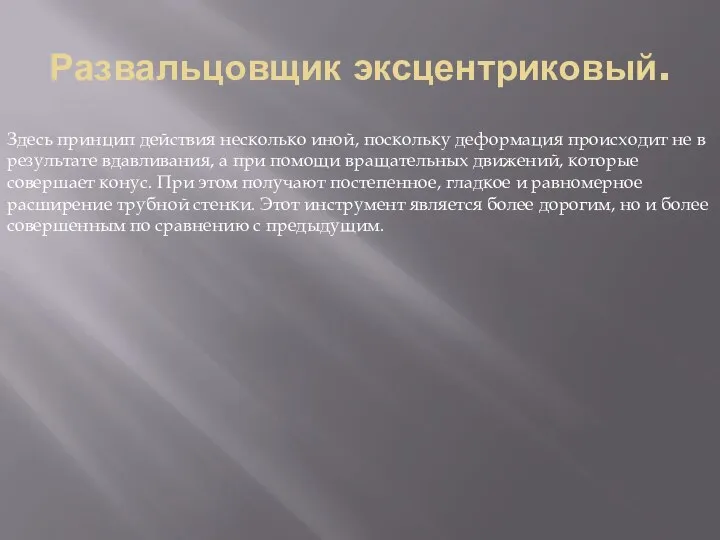 Развальцовщик эксцентриковый.

Здесь принцип действия несколько иной, поскольку деформация происходит не в результате вдавливания, а при помощи вращательных движений, которые совершает конус. При этом получают постепенное, гладкое и равномерное расширение трубной стенки. Этот инструмент является более дорогим, но и более совершенным по сравнению с предыдущим.